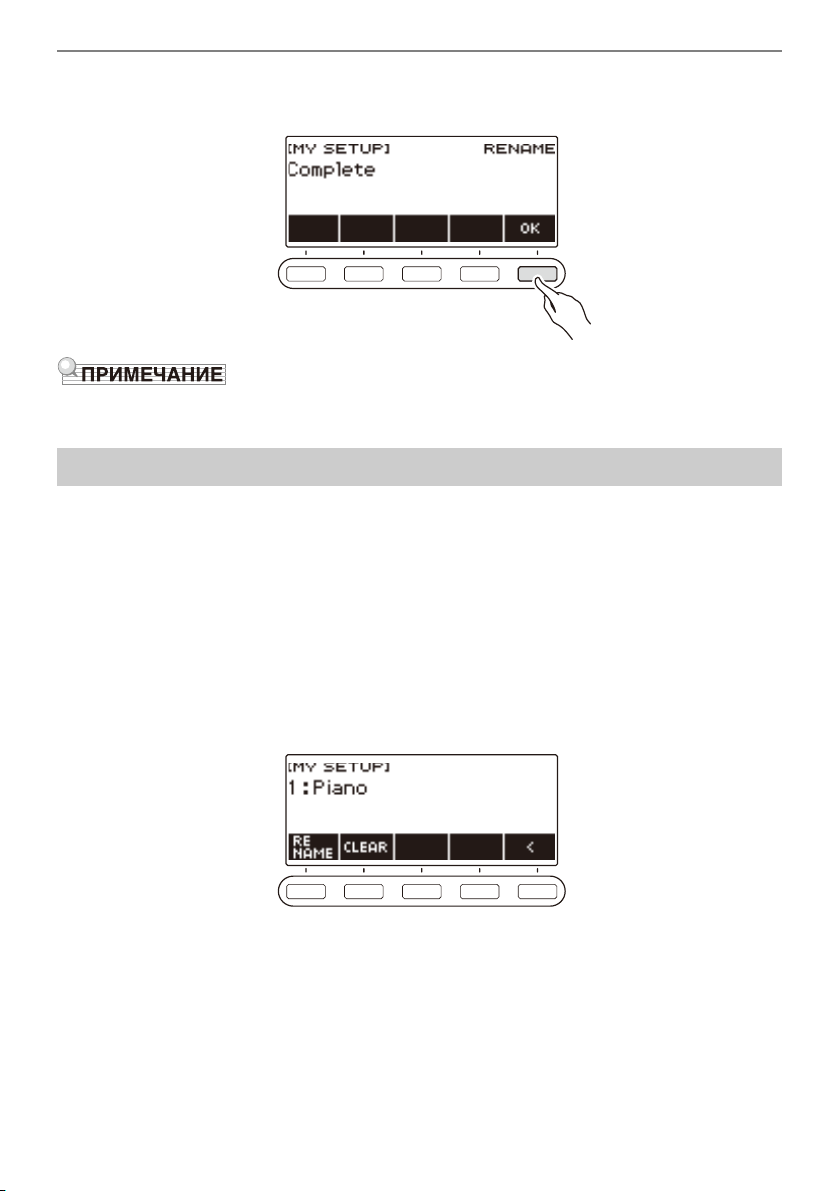 [MY SETUP] RENAME
Complete
OK

ПРИМЕЧАНИЕ

[MY SETUP]
1:Piano
RE NAME
CLEAR
<